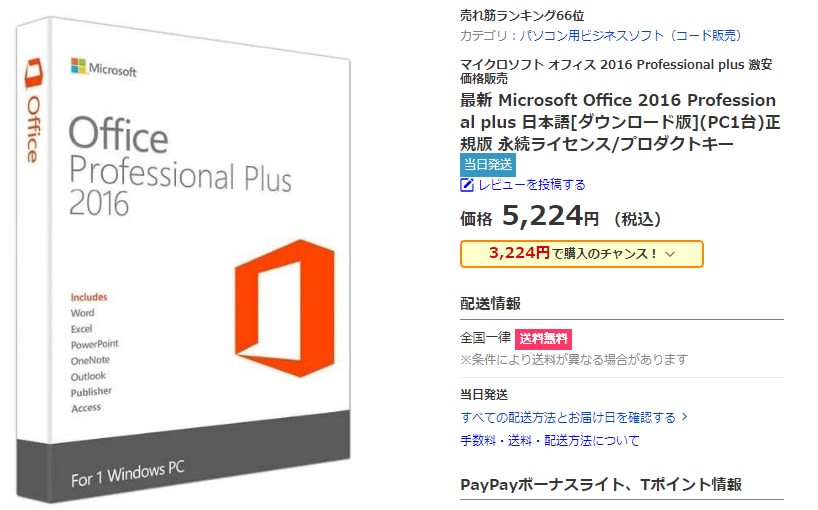 Office

Microsoft

Office
Professional Plus
2016

Includes
Word
Excel
PowerPoint
OneNote
Outlook
Publisher
Access

For 1 Windows PC

売れ筋ランキング66位
カテゴリ：パソコン用ビジネスソフト（コード販売）

マイクロソフト オフィス 2016 Professional plus 激安価格販売
最新 Microsoft Office 2016 Professional plus 日本語[ダウンロード版](PC1台)正規版 永続ライセンス/プロダクトキー
当日発送
レビューを投稿する
価格 5,224円 （税込）
3,224円で購入のチャンス！

配送情報
全国一律 送料無料
※条件により送料が異なる場合があります
当日発送
すべての配送方法とお届け日を確認する
手数料・送料・配送方法について

PayPayボーナスライト、Tポイント情報